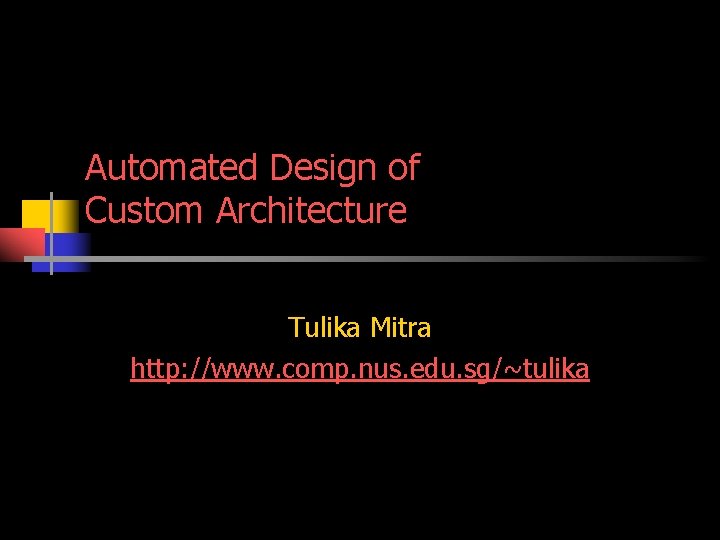 Automated Design of Custom Architecture

Tulika Mitra
http://www.comp.nus.edu.sg/~tulika